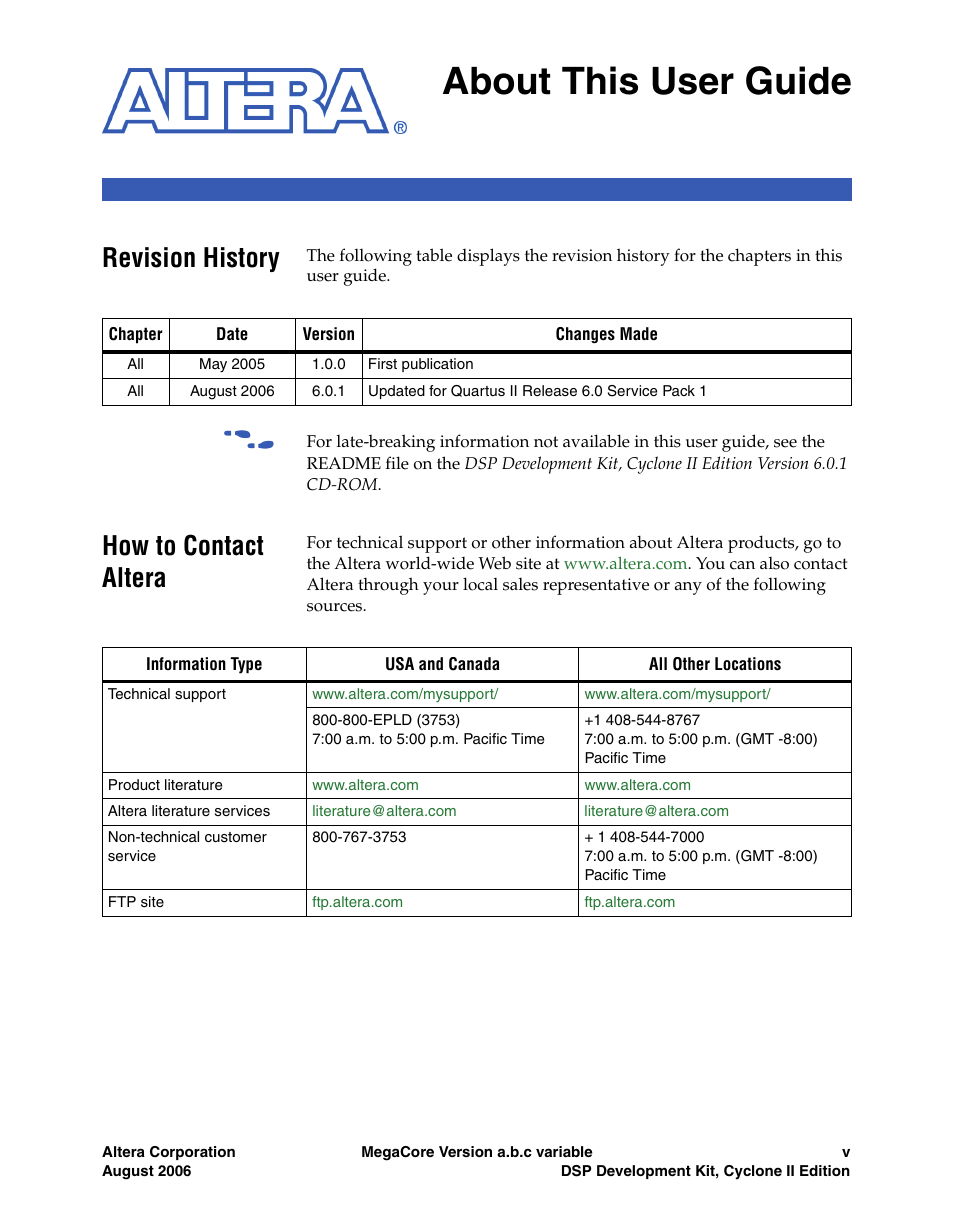 ALTERA®

About This User Guide

Revision History

The following table displays the revision history for the chapters in this user guide.

| Chapter | Date | Version | Changes Made |
|---|---|---|---|
| All | May 2005 | 1.0.0 | First publication |
| All | August 2006 | 6.0.1 | Updated for Quartus II Release 6.0 Service Pack 1 |

For late-breaking information not available in this user guide, see the README file on the DSP Development Kit, Cyclone II Edition Version 6.0.1 CD-ROM.

How to Contact Altera

For technical support or other information about Altera products, go to the Altera world-wide Web site at www.altera.com. You can also contact Altera through your local sales representative or any of the following sources.

| Information Type | USA and Canada | All Other Locations |
|---|---|---|
| Technical support | www.altera.com/mysupport/ | www.altera.com/mysupport/ |
| | 800-800-EPLD (3753) 7:00 a.m. to 5:00 p.m. Pacific Time | +1 408-544-8767 7:00 a.m. to 5:00 p.m. (GMT -8:00) Pacific Time |
| Product literature | www.altera.com | www.altera.com |
| Altera literature services | literature@altera.com | literature@altera.com |
| Non-technical customer service | 800-767-3753 | + 1 408-544-7000 7:00 a.m. to 5:00 p.m. (GMT -8:00) Pacific Time |
| FTP site | ftp.altera.com | ftp.altera.com |

Altera Corporation
August 2006

MegaCore Version a.b.c variable

v
DSP Development Kit, Cyclone II Edition